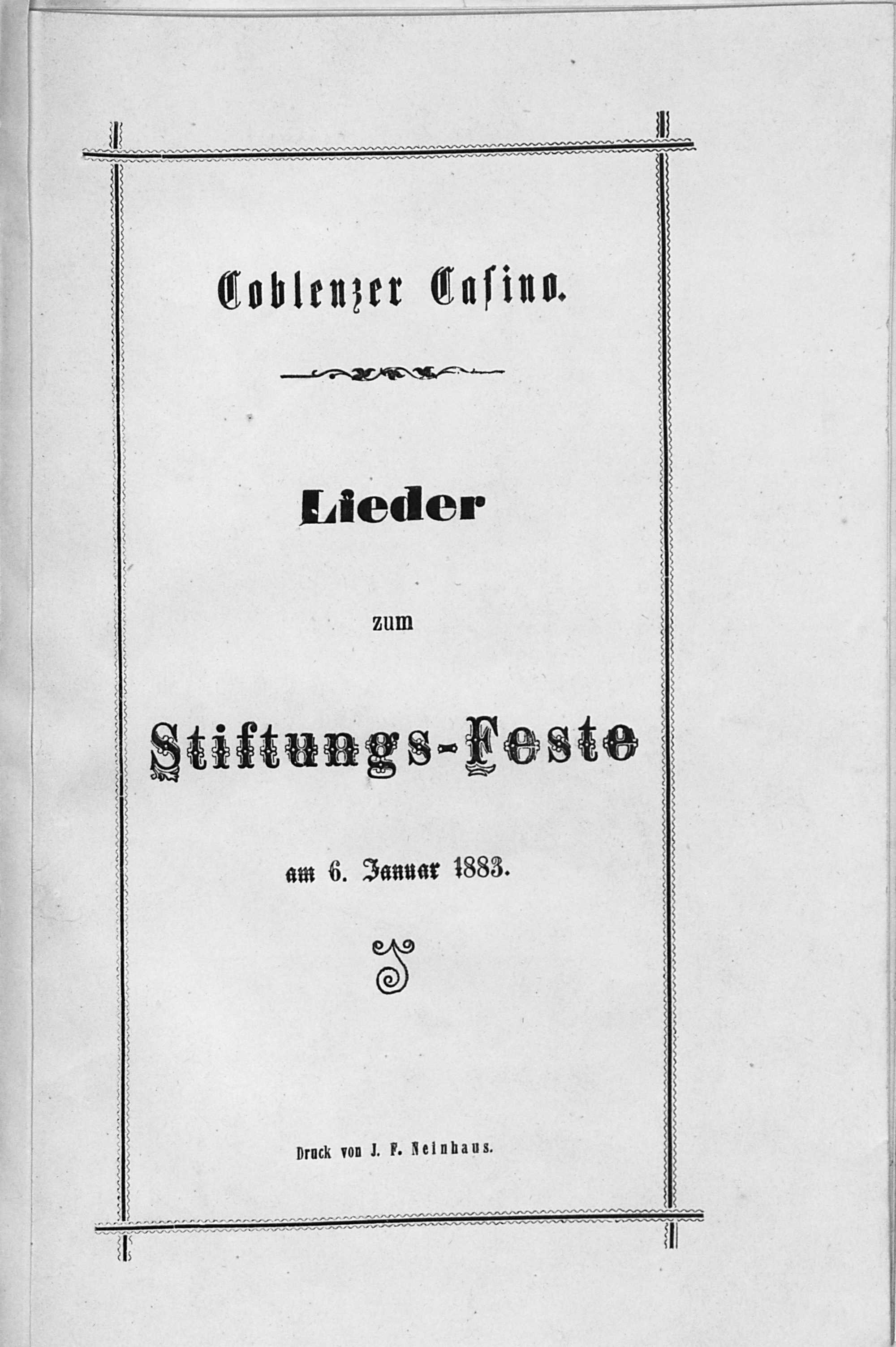 Coblenzer Casino.

Lieder

zum

Stiftungs-Feste

am 6. Januar 1883.

Druck von J. F. Neinhaus.